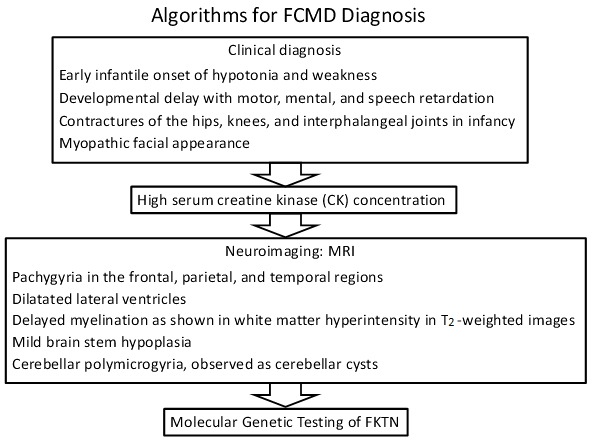 Algorithms for FCMD Diagnosis

Clinical diagnosis

Early infantile onset of hypotonia and weakness

Developmental delay with motor, mental, and speech retardation

Contractures of the hips, knees, and interphalangeal joints in infancy

Myopathic facial appearance

High serum creatine kinase (CK) concentration

Neuroimaging: MRI

Pachygyria in the frontal, parietal, and temporal regions

Dilatated lateral ventricles

Delayed myelination as shown in white matter hyperintensity in $T_2$-weighted images

Mild brain stem hypoplasia

Cerebellar polymicrogyria, observed as cerebellar cysts

Molecular Genetic Testing of FKTN